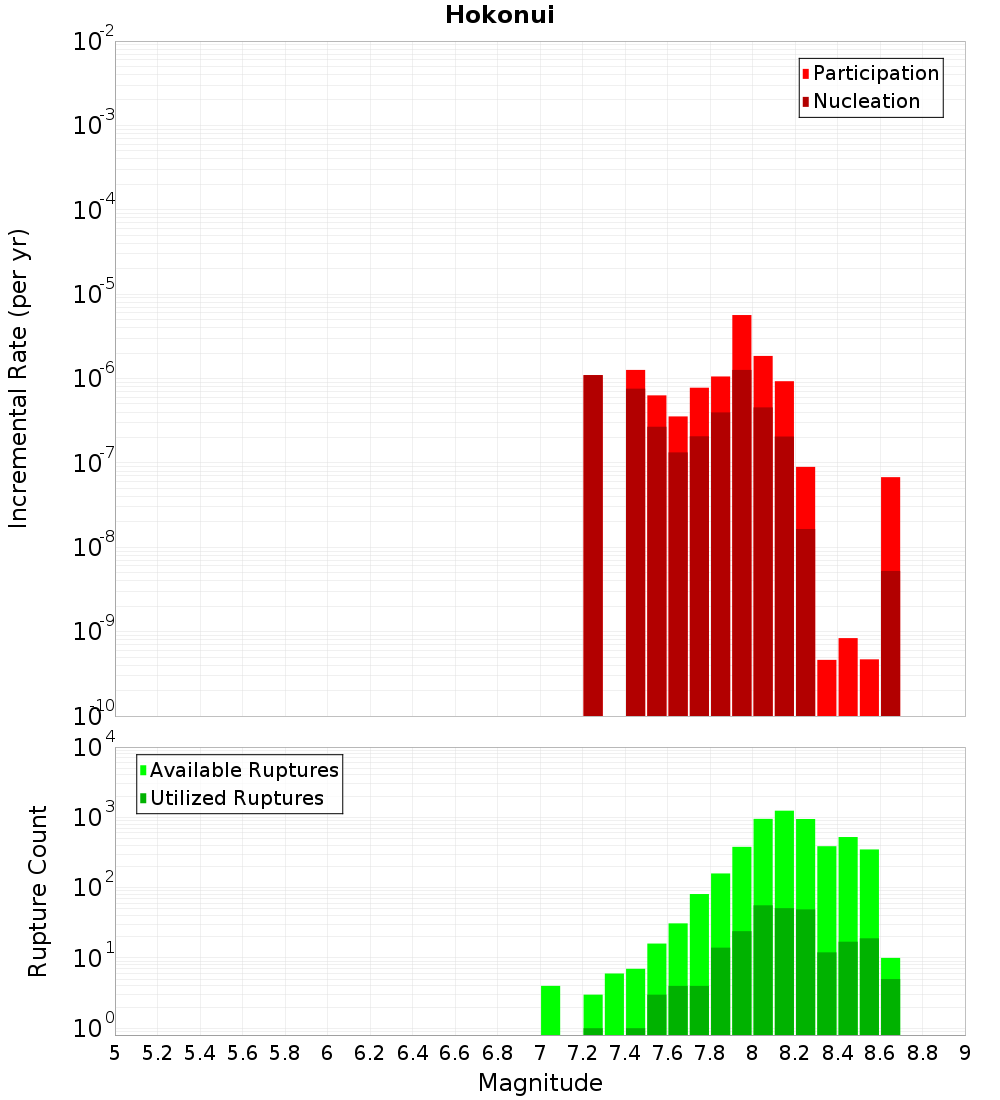 Hokonui

Participation
Nucleation

Incremental Rate (per yr)

$10^{-2}$
$10^{-3}$
$10^{-4}$
$10^{-5}$
$10^{-6}$
$10^{-7}$
$10^{-8}$
$10^{-9}$
$10^{-10}$

Available Ruptures
Utilized Ruptures

Rupture Count

$10^{4}$
$10^{3}$
$10^{2}$
$10^{1}$
$10^{0}$

5 5.2 5.4 5.6 5.8 6 6.2 6.4 6.6 6.8 7 7.2 7.4 7.6 7.8 8 8.2 8.4 8.6 8.8 9

Magnitude